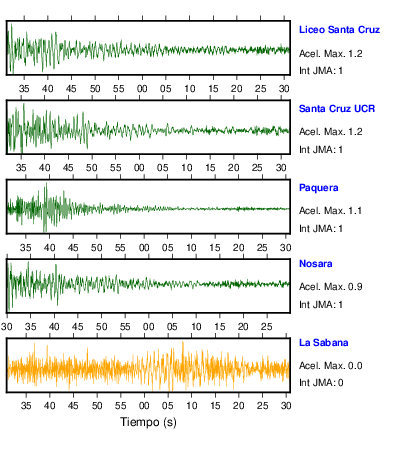 Liceo Santa Cruz
Acel. Max. 1.2
Int JMA: 1

35 40 45 50 55 00 05 10 15 20 25 30

Santa Cruz UCR
Acel. Max. 1.2
Int JMA: 1

35 40 45 50 55 00 05 10 15 20 25 30

Paquera
Acel. Max. 1.1
Int JMA: 1

35 40 45 50 55 00 05 10 15 20 25 30

Nosara
Acel. Max. 0.9
Int JMA: 1

30 35 40 45 50 55 00 05 10 15 20 25

La Sabana
Acel. Max. 0.0
Int JMA: 0

35 40 45 50 55 00 05 10 15 20 25 30

Tiempo (s)